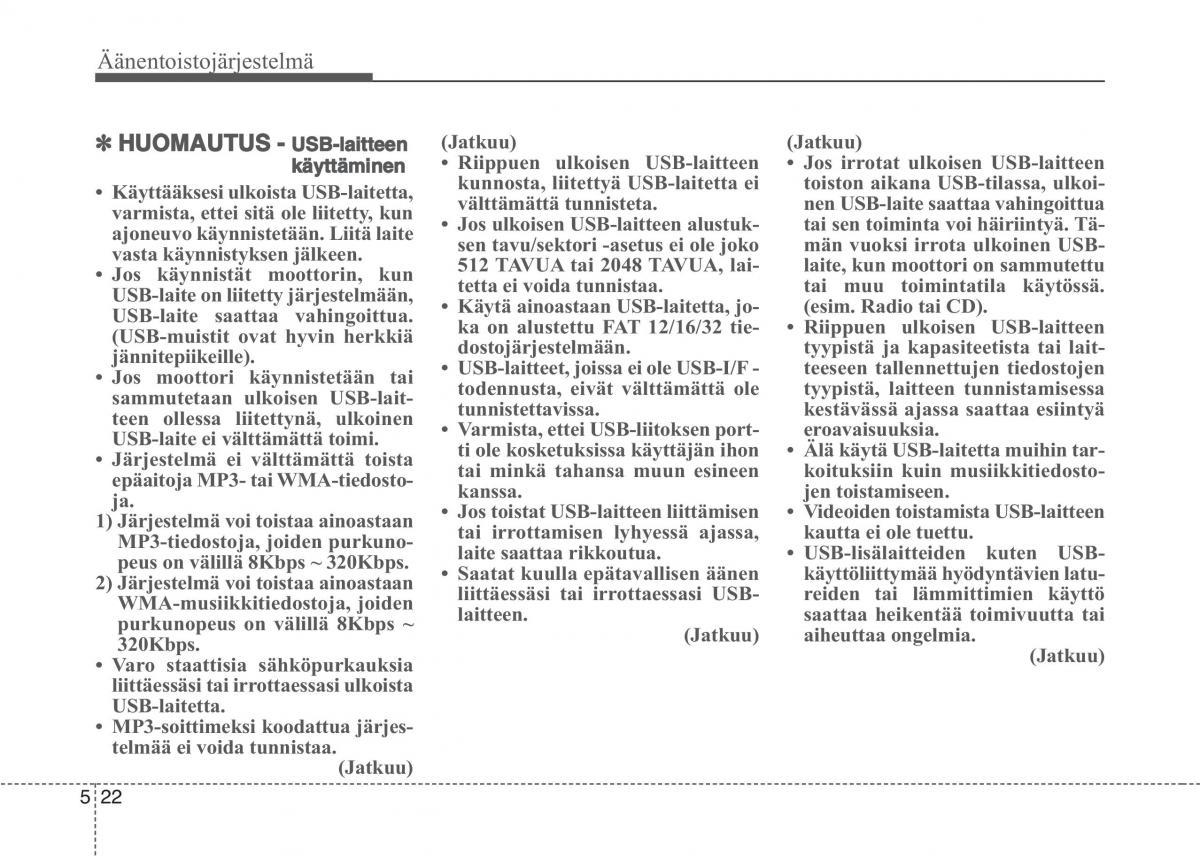 Äänentoistojärjestelmä

✽ HUOMAUTUS - USB-laitteen käyttäminen

• Käyttääksesi ulkoista USB-laitetta, varmista, ettei sitä ole liitetty, kun ajoneuvo käynnistetään. Liitä laite vasta käynnistyksen jälkeen.
• Jos käynnistät moottorin, kun USB-laite on liitetty järjestelmään, USB-laite saattaa vahingoittua. (USB-muistit ovat hyvin herkkiä jännitepiikeille).
• Jos moottori käynnistetään tai sammutetaan ulkoisen USB-laitteen ollessa liitettynä, ulkoinen USB-laite ei välttämättä toimi.
• Järjestelmä ei välttämättä toista epäaitoja MP3- tai WMA-tiedostoja.
1) Järjestelmä voi toistaa ainoastaan MP3-tiedostoja, joiden purkunopeus on välillä 8Kbps ~ 320Kbps.
2) Järjestelmä voi toistaa ainoastaan WMA-musiikkitiedostoja, joiden purkunopeus on välillä 8Kbps ~ 320Kbps.
• Varo staattisia sähköpurkauksia liittäessäsi tai irrottaessasi ulkoista USB-laitetta.
• MP3-soittimeksi koodattua järjestelmää ei voida tunnistaa.
(Jatkuu)

(Jatkuu)
• Riippuen ulkoisen USB-laitteen kunnosta, liitettyä USB-laitetta ei välttämättä tunnisteta.
• Jos ulkoisen USB-laitteen alustuksen tavu/sektori -asetus ei ole joko 512 TAVUA tai 2048 TAVUA, laitetta ei voida tunnistaa.
• Käytä ainoastaan USB-laitetta, joka on alustettu FAT 12/16/32 tiedostojärjestelmään.
• USB-laitteet, joissa ei ole USB-I/F -todennusta, eivät välttämättä ole tunnistettavissa.
• Varmista, ettei USB-liitoksen portti ole kosketuksissa käyttäjän ihon tai minkä tahansa muun esineen kanssa.
• Jos toistat USB-laitteen liittämisen tai irrottamisen lyhyessä ajassa, laite saattaa rikkoutua.
• Saatat kuulla epätavallisen äänen liittäessäsi tai irrottaessasi USB-laitteen.
(Jatkuu)

(Jatkuu)
• Jos irrotat ulkoisen USB-laitteen toiston aikana USB-tilassa, ulkoinen USB-laite saattaa vahingoittua tai sen toiminta voi häiriintyä. Tämän vuoksi irrota ulkoinen USB-laite, kun moottori on sammutettu tai muu toimintatila käytössä. (esim. Radio tai CD).
• Riippuen ulkoisen USB-laitteen tyypistä ja kapasiteetista tai laitteeseen tallennettujen tiedostojen tyypistä, laitteen tunnistamisessa kestävässä ajassa saattaa esiintyä eroavaisuuksia.
• Älä käytä USB-laitetta muihin tarkoituksiin kuin musiikkitiedostojen toistamiseen.
• Videoiden toistamista USB-laitteen kautta ei ole tuettu.
• USB-lisälaitteiden kuten USB-käyttöliittymää hyödyntävien latureiden tai lämmittimien käyttö saattaa heikentää toimivuutta tai aiheuttaa ongelmia.
(Jatkuu)

5 22